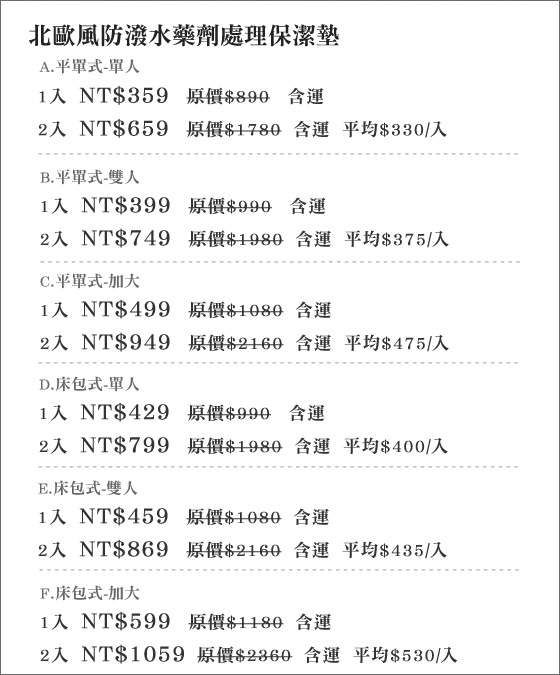 北歐風防潑水藥劑處理保潔墊

A.平單式-單人

1入 NT$359 原價$890 含運

2入 NT$659 原價$1780 含運 平均$330/入

B.平單式-雙人

1入 NT$399 原價$990 含運

2入 NT$749 原價$1980 含運 平均$375/入

C.平單式-加大

1入 NT$499 原價$1080 含運

2入 NT$949 原價$2160 含運 平均$475/入

D.床包式-單人

1入 NT$429 原價$990 含運

2入 NT$799 原價$1980 含運 平均$400/入

E.床包式-雙人

1入 NT$459 原價$1080 含運

2入 NT$869 原價$2160 含運 平均$435/入

F.床包式-加大

1入 NT$599 原價$1180 含運

2入 NT$1059 原價$2360 含運 平均$530/入